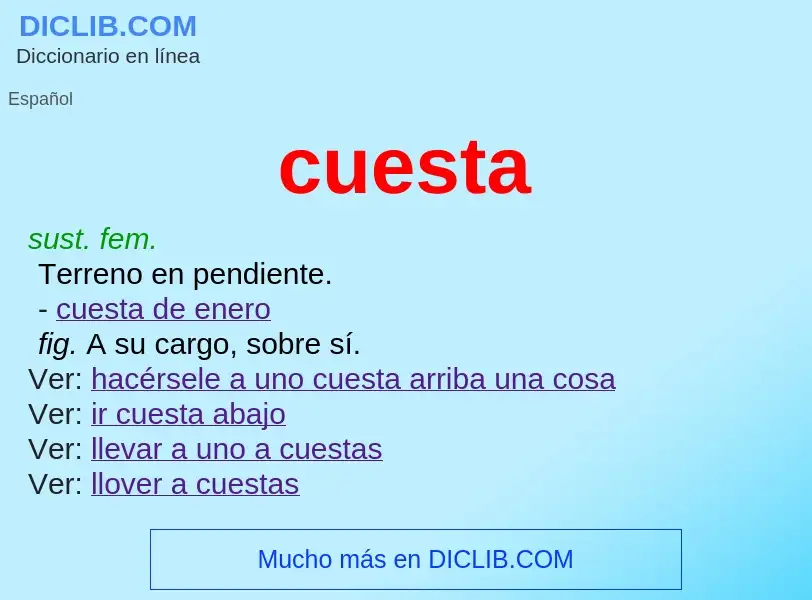 DICLIB.COM
Diccionario en línea

Español

cuesta

sust. fem.
Terreno en pendiente.
- cuesta de enero
fig. A su cargo, sobre sí.
Ver: hacérsele a uno cuesta arriba una cosa
Ver: ir cuesta abajo
Ver: llevar a uno a cuestas
Ver: llover a cuestas

Mucho más en DICLIB.COM